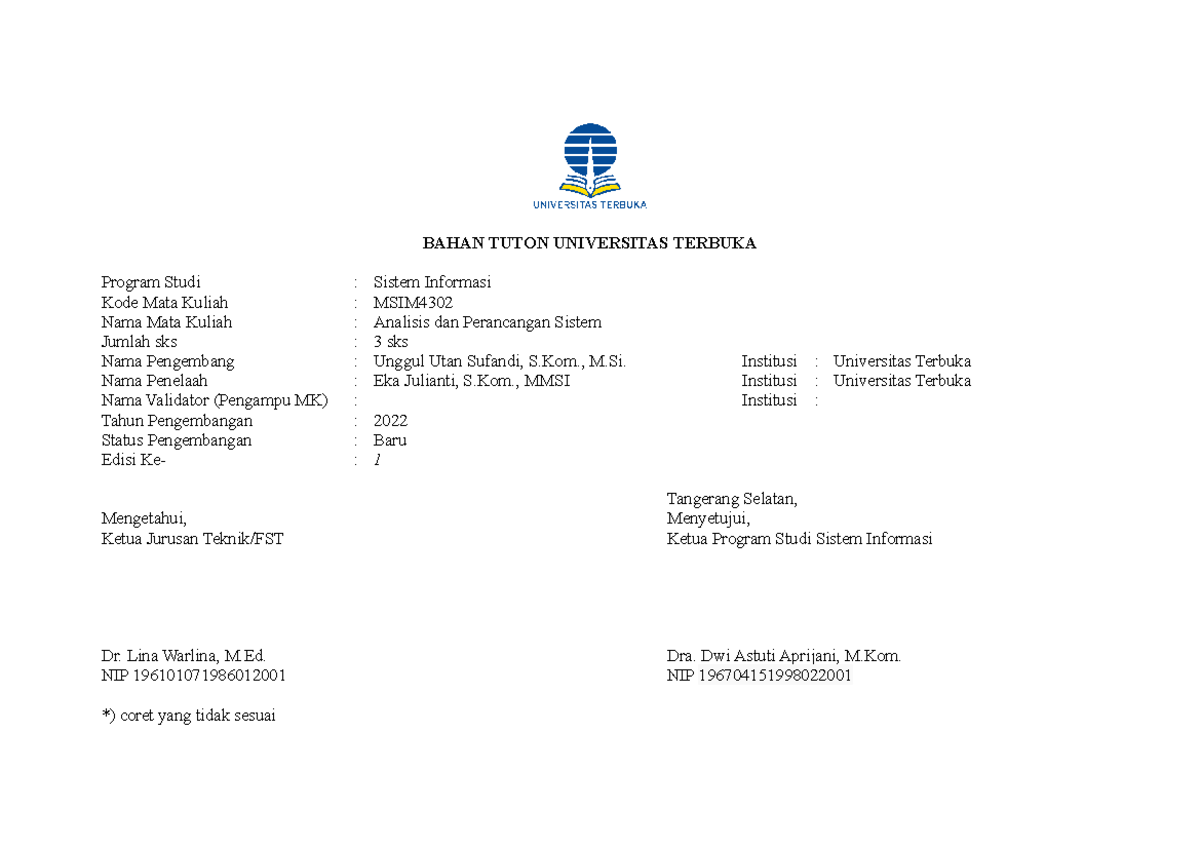 UNIVERSITAS TERBUKA

BAHAN TUTON UNIVERSITAS TERBUKA

Program Studi : Sistem Informasi
Kode Mata Kuliah : MSIM4302
Nama Mata Kuliah : Analisis dan Perancangan Sistem
Jumlah sks : 3 sks
Nama Pengembang : Unggul Utan Sufandi, S.Kom., M.Si. Institusi : Universitas Terbuka
Nama Penelaah : Eka Julianti, S.Kom., MMSI Institusi : Universitas Terbuka
Nama Validator (Pengampu MK) : Institusi :
Tahun Pengembangan : 2022
Status Pengembangan : Baru
Edisi Ke- : 1

Mengetahui,
Ketua Jurusan Teknik/FST

Dr. Lina Warlina, M.Ed.
NIP 196101071986012001

Tangerang Selatan,
Menyetujui,
Ketua Program Studi Sistem Informasi

Dra. Dwi Astuti Aprijani, M.Kom.
NIP 196704151998022001

*) coret yang tidak sesuai